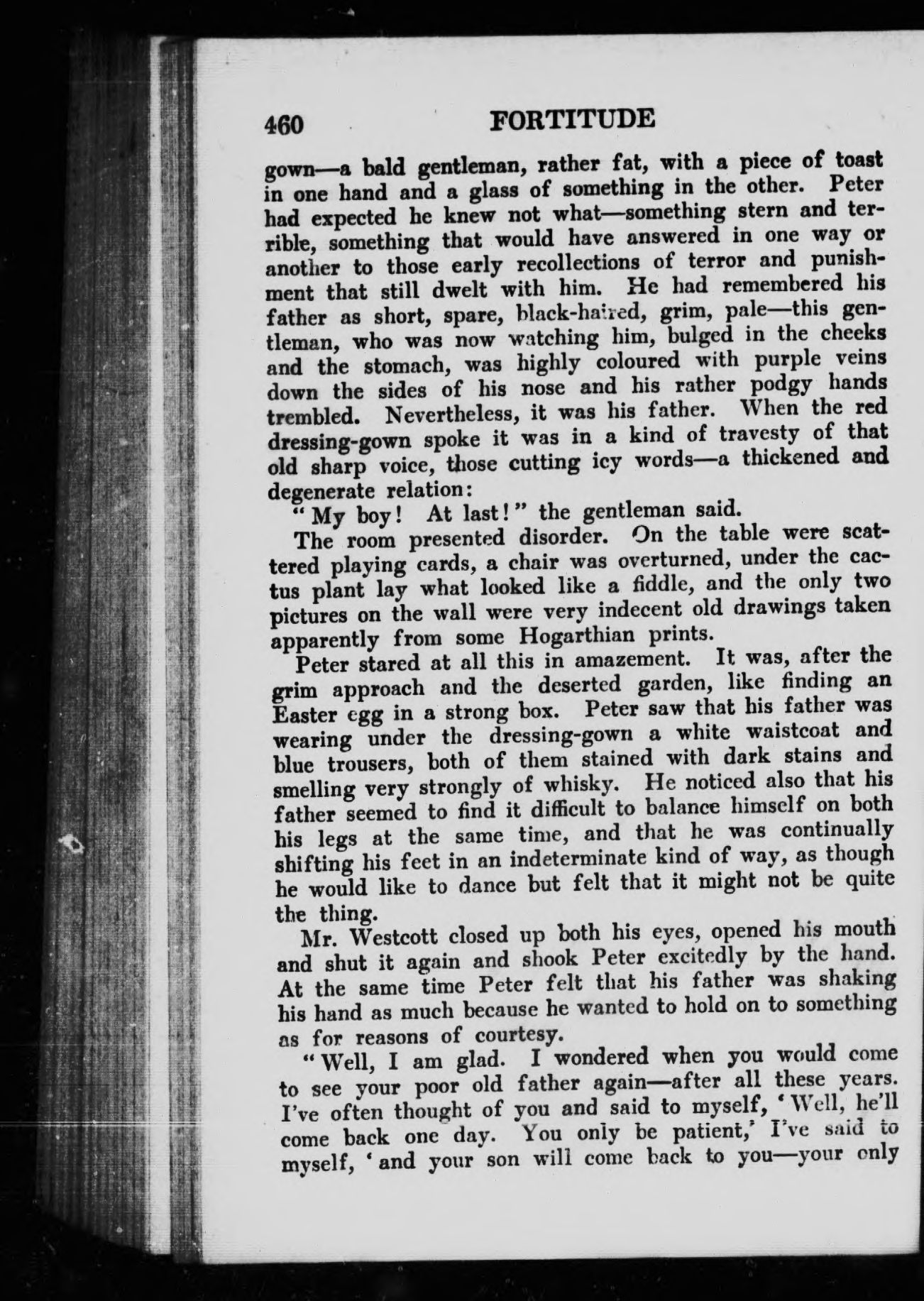 460 FORTITUDE

gown—a bald gentleman, rather fat, with a piece of toast in one hand and a glass of something in the other. Peter had expected he knew not what—something stern and terrible, something that would have answered in one way or another to those early recollections of terror and punishment that still dwelt with him. He had remembered his father as short, spare, black-haired, grim, pale—this gentleman, who was now watching him, bulged in the cheeks and the stomach, was highly coloured with purple veins down the sides of his nose and his rather podgy hands trembled. Nevertheless, it was his father. When the red dressing-gown spoke it was in a kind of travesty of that old sharp voice, those cutting icy words—a thickened and degenerate relation:

"My boy! At last!" the gentleman said.

The room presented disorder. On the table were scattered playing cards, a chair was overturned, under the cactus plant lay what looked like a fiddle, and the only two pictures on the wall were very indecent old drawings taken apparently from some Hogarthian prints.

Peter stared at all this in amazement. It was, after the grim approach and the deserted garden, like finding an Easter egg in a strong box. Peter saw that his father was wearing under the dressing-gown a white waistcoat and blue trousers, both of them stained with dark stains and smelling very strongly of whisky. He noticed also that his father seemed to find it difficult to balance himself on both his legs at the same time, and that he was continually shifting his feet in an indeterminate kind of way, as though he would like to dance but felt that it might not be quite the thing.

Mr. Westcott closed up both his eyes, opened his mouth and shut it again and shook Peter excitedly by the hand. At the same time Peter felt that his father was shaking his hand as much because he wanted to hold on to something as for reasons of courtesy.

"Well, I am glad. I wondered when you would come to see your poor old father again—after all these years. I've often thought of you and said to myself, 'Well, he'll come back one day. You only be patient,' I've said to myself, 'and your son will come back to you—your only